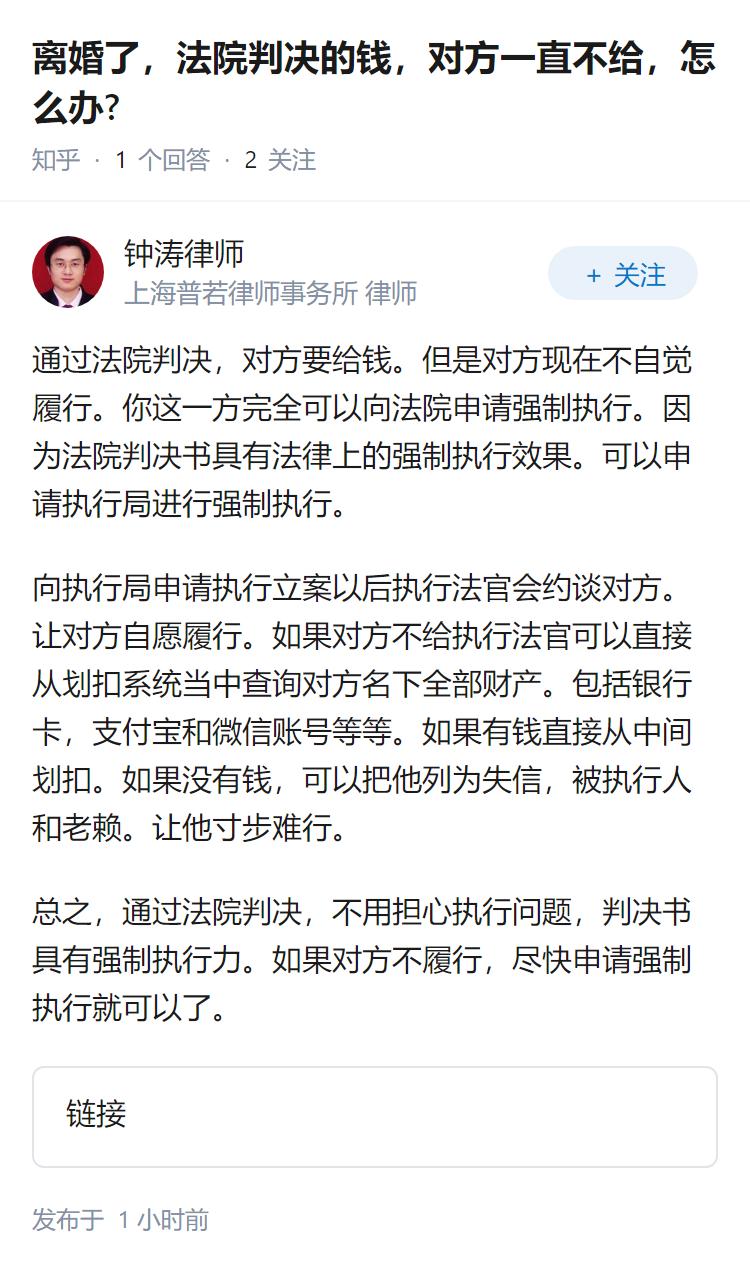 离婚了，法院判决的钱，对方一直不给，怎么办?

知乎 · 1 个回答 · 2 关注

钟涛律师
上海普若律师事务所 律师

+ 关注

通过法院判决，对方要给钱。但是对方现在不自觉履行。你这一方完全可以向法院申请强制执行。因为法院判决书具有法律上的强制执行效果。可以申请执行局进行强制执行。

向执行局申请执行立案以后执行法官会约谈对方。让对方自愿履行。如果对方不给执行法官可以直接从划扣系统当中查询对方名下全部财产。包括银行卡，支付宝和微信账号等等。如果有钱直接从中间划扣。如果没有钱，可以把他列为失信，被执行人和老赖。让他寸步难行。

总之，通过法院判决，不用担心执行问题，判决书具有强制执行力。如果对方不履行，尽快申请强制执行就可以了。

链接

发布于 1 小时前